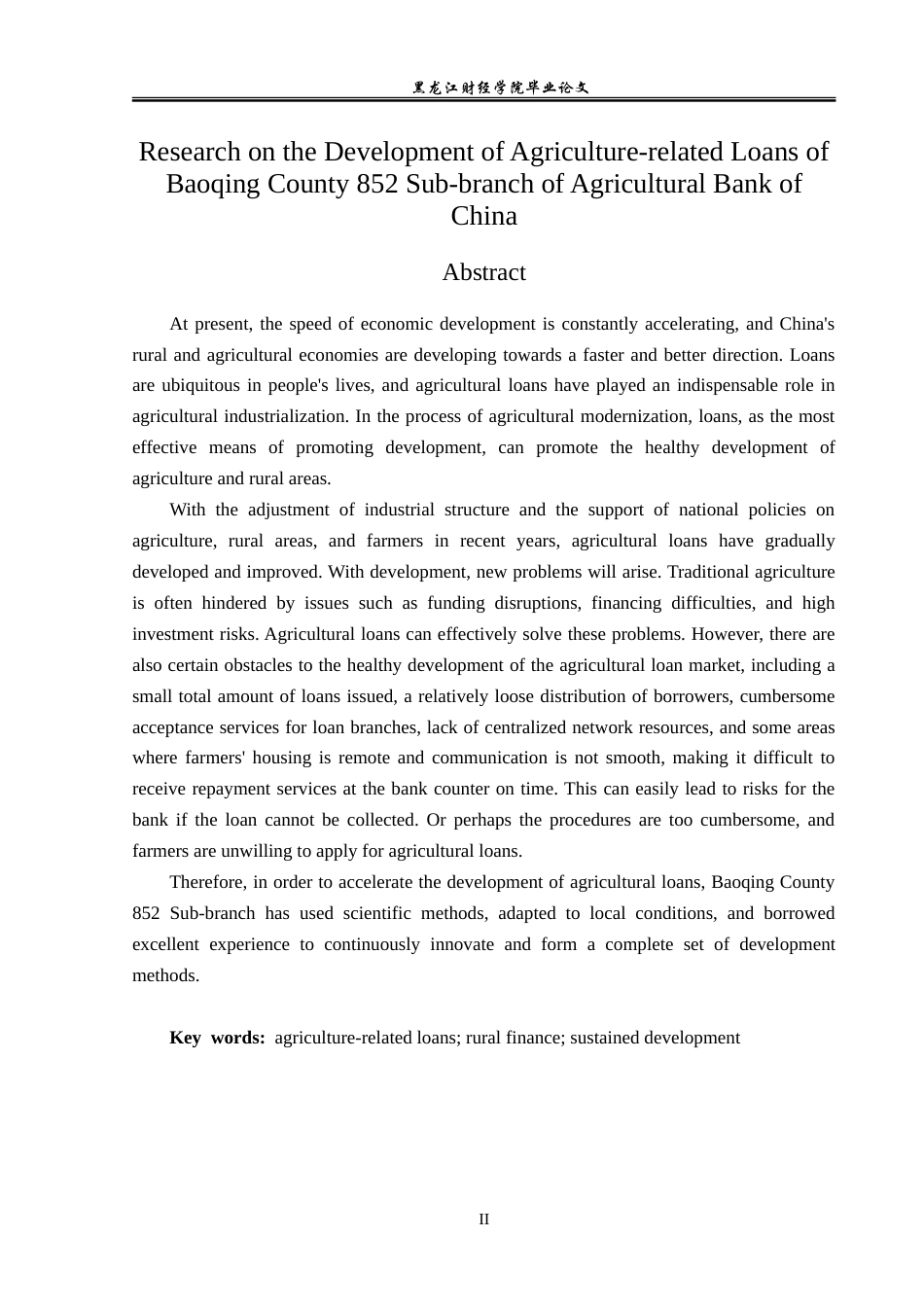 黑龙江财经学院毕业论文

Research on the Development of Agriculture-related Loans of Baoqing County 852 Sub-branch of Agricultural Bank of China

Abstract

At present, the speed of economic development is constantly accelerating, and China's rural and agricultural economies are developing towards a faster and better direction. Loans are ubiquitous in people's lives, and agricultural loans have played an indispensable role in agricultural industrialization. In the process of agricultural modernization, loans, as the most effective means of promoting development, can promote the healthy development of agriculture and rural areas.

With the adjustment of industrial structure and the support of national policies on agriculture, rural areas, and farmers in recent years, agricultural loans have gradually developed and improved. With development, new problems will arise. Traditional agriculture is often hindered by issues such as funding disruptions, financing difficulties, and high investment risks. Agricultural loans can effectively solve these problems. However, there are also certain obstacles to the healthy development of the agricultural loan market, including a small total amount of loans issued, a relatively loose distribution of borrowers, cumbersome acceptance services for loan branches, lack of centralized network resources, and some areas where farmers' housing is remote and communication is not smooth, making it difficult to receive repayment services at the bank counter on time. This can easily lead to risks for the bank if the loan cannot be collected. Or perhaps the procedures are too cumbersome, and farmers are unwilling to apply for agricultural loans.

Therefore, in order to accelerate the development of agricultural loans, Baoqing County 852 Sub-branch has used scientific methods, adapted to local conditions, and borrowed excellent experience to continuously innovate and form a complete set of development methods.

Key words: agriculture-related loans; rural finance; sustained development

II